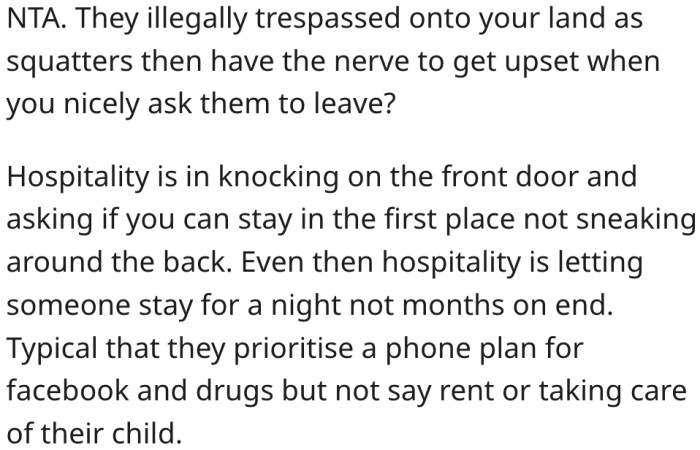 NTA. They illegally trespassed onto your land as squatters then have the nerve to get upset when you nicely ask them to leave?

Hospitality is in knocking on the front door and asking if you can stay in the first place not sneaking around the back. Even then hospitality is letting someone stay for a night not months on end. Typical that they prioritise a phone plan for facebook and drugs but not say rent or taking care of their child.